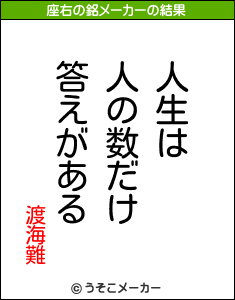 座右の銘メーカーの結果

人生は
人の数だけ
答えがある

渡海難

© うそこメーカー